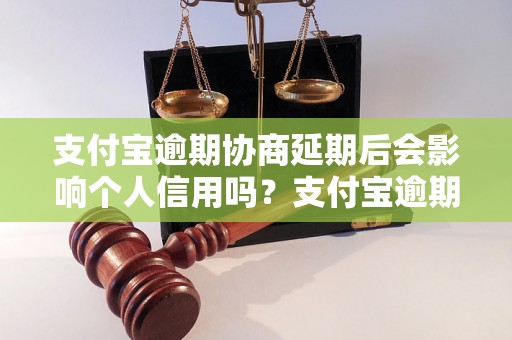 支付宝逾期协商延期后会影响个人信用吗？支付宝逾期